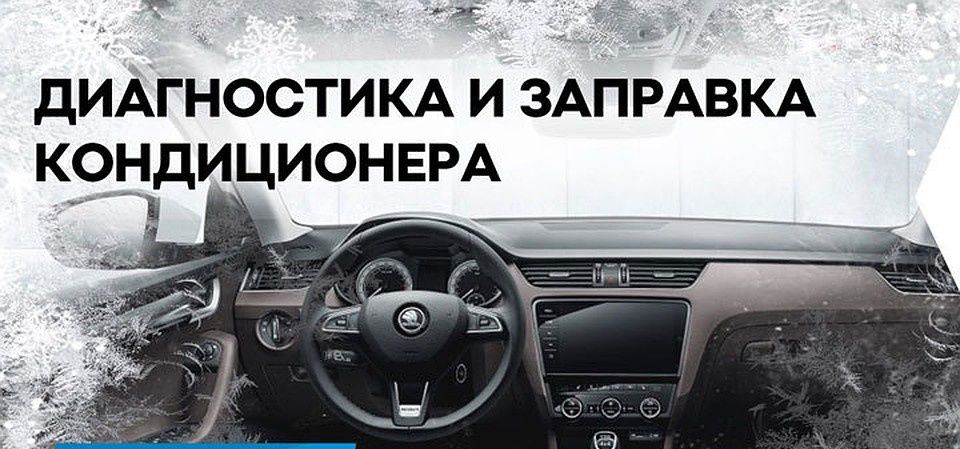 ДИАГНОСТИКА И ЗАПРАВКА КОНДИЦИОНЕРА